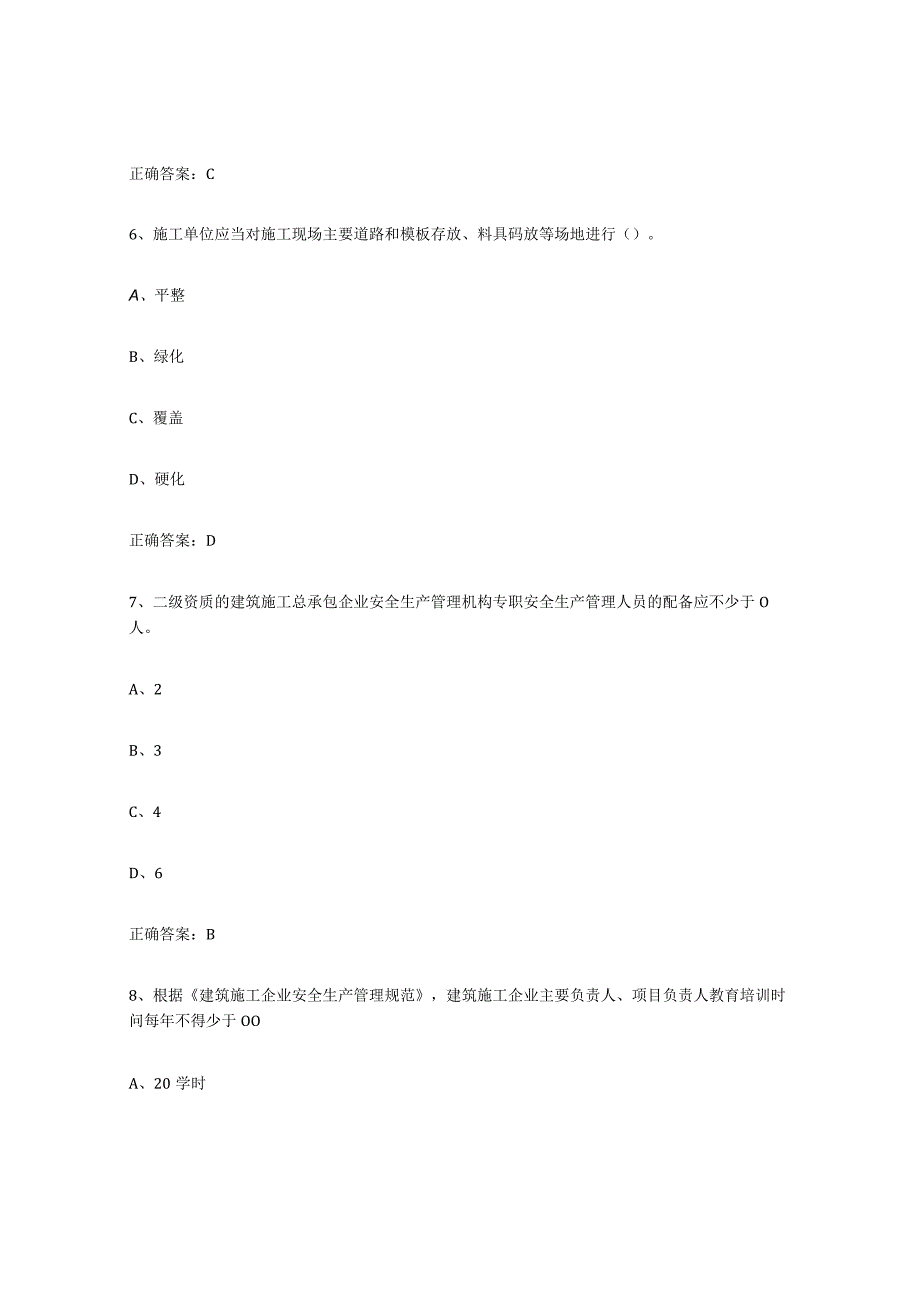 正确答案：C

6、施工单位应当对施工现场主要道路和模板存放、料具码放等场地进行（）。

A、平整

B、绿化

C、覆盖

D、硬化

正确答案：D

7、二级资质的建筑施工总承包企业安全生产管理机构专职安全生产管理人员的配备应不少于O人。

A、2

B、3

C、4

D、6

正确答案：B

8、根据《建筑施工企业安全生产管理规范》，建筑施工企业主要负责人、项目负责人教育培训时间每年不得少于OO

A、20学时